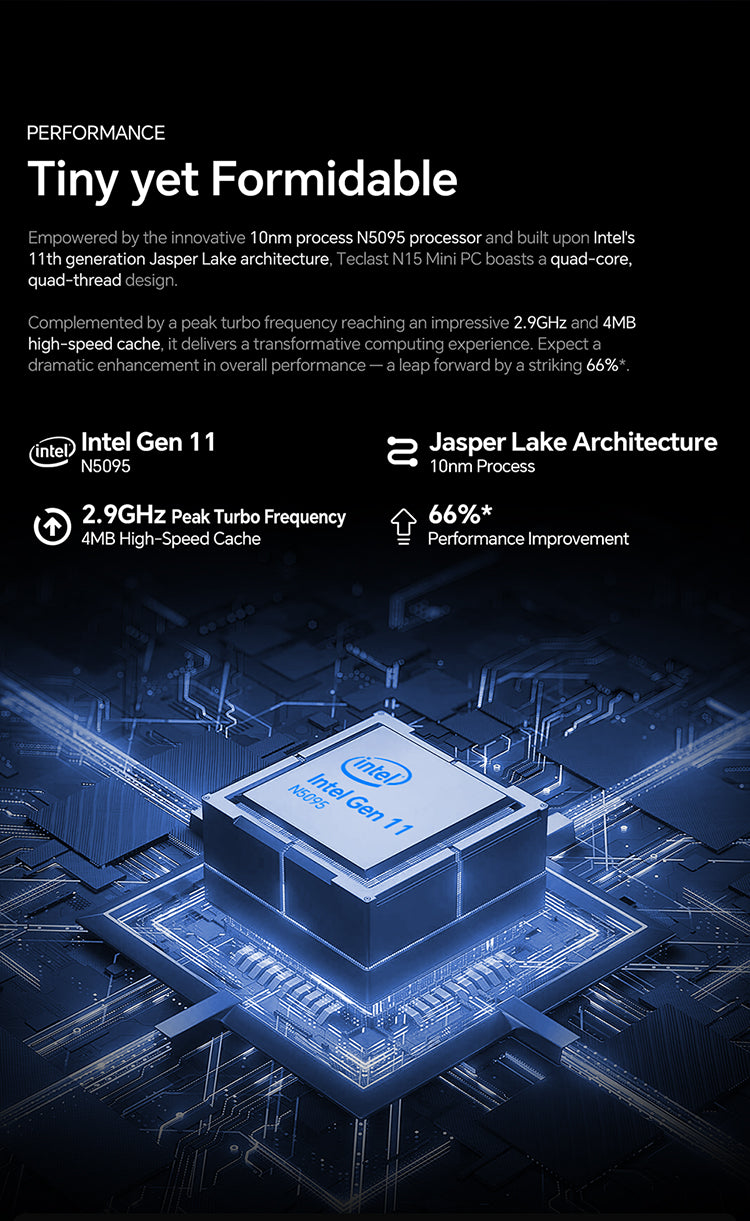 PERFORMANCE

Tiny yet Formidable

Empowered by the innovative 10nm process N5095 processor and built upon Intel's 11th generation Jasper Lake architecture, Teclast N15 Mini PC boasts a quad-core, quad-thread design.

Complemented by a peak turbo frequency reaching an impressive 2.9GHz and 4MB high-speed cache, it delivers a transformative computing experience. Expect a dramatic enhancement in overall performance — a leap forward by a striking 66%*.

intel Intel Gen 11
N5095

Jasper Lake Architecture
10nm Process

2.9GHz Peak Turbo Frequency
4MB High-Speed Cache

66%*
Performance Improvement

intel
Intel Gen 11
N5095